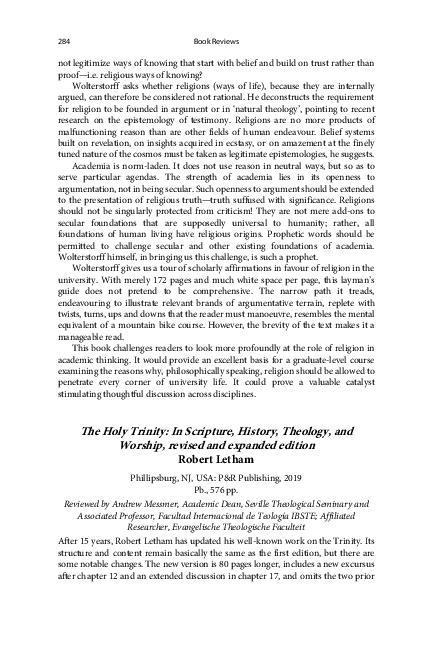 284

Book Reviews

not legitimize ways of knowing that start with belief and build on trust rather than proof—i.e. religious ways of knowing?

Wolterstorff asks whether religions (ways of life), because they are internally argued, can therefore be considered not rational. He deconstructs the requirement for religion to be founded in argument or in 'natural theology', pointing to recent research on the epistemology of testimony. Religions are no more products of malfunctioning reason than are other fields of human endeavour. Belief systems built on revelation, on insights acquired in ecstasy, or on amazement at the finely tuned nature of the cosmos must be taken as legitimate epistemologies, he suggests.

Academia is norm-laden. It does not use reason in neutral ways, but so as to serve particular agendas. The strength of academia lies in its openness to argumentation, not in being secular. Such openness to argument should be extended to the presentation of religious truth—truth suffused with significance. Religions should not be singularly protected from criticism! They are not mere add-ons to secular foundations that are supposedly universal to humanity; rather, all foundations of human living have religious origins. Prophetic words should be permitted to challenge secular and other existing foundations of academia. Wolterstorff himself, in bringing us this challenge, is such a prophet.

Wolterstorff gives us a tour of scholarly affirmations in favour of religion in the university. With merely 172 pages and much white space per page, this layman's guide does not pretend to be comprehensive. The narrow path it treads, endeavouring to illustrate relevant brands of argumentative terrain, replete with twists, turns, ups and downs that the reader must manoeuvre, resembles the mental equivalent of a mountain bike course. However, the brevity of the text makes it a manageable read.

This book challenges readers to look more profoundly at the role of religion in academic thinking. It would provide an excellent basis for a graduate-level course examining the reasons why, philosophically speaking, religion should be allowed to penetrate every corner of university life. It could prove a valuable catalyst stimulating thoughtful discussion across disciplines.

The Holy Trinity: In Scripture, History, Theology, and Worship, revised and expanded edition
Robert Letham

Phillipsburg, NJ, USA: P&R Publishing, 2019
Pb., 576 pp.

Reviewed by Andrew Messmer, Academic Dean, Seville Theological Seminary and Associated Professor, Facultad Internacional de Teología IBSTE; Affiliated Researcher, Evangelische Theologische Faculteit

After 15 years, Robert Letham has updated his well-known work on the Trinity. Its structure and content remain basically the same as the first edition, but there are some notable changes. The new version is 80 pages longer, includes a new excursus after chapter 12 and an extended discussion in chapter 17, and omits the two prior